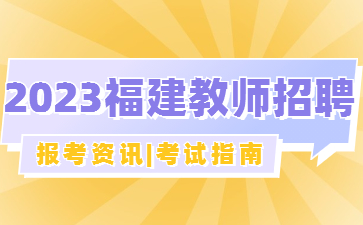 2023福建教师招聘

报考资讯|考试指南